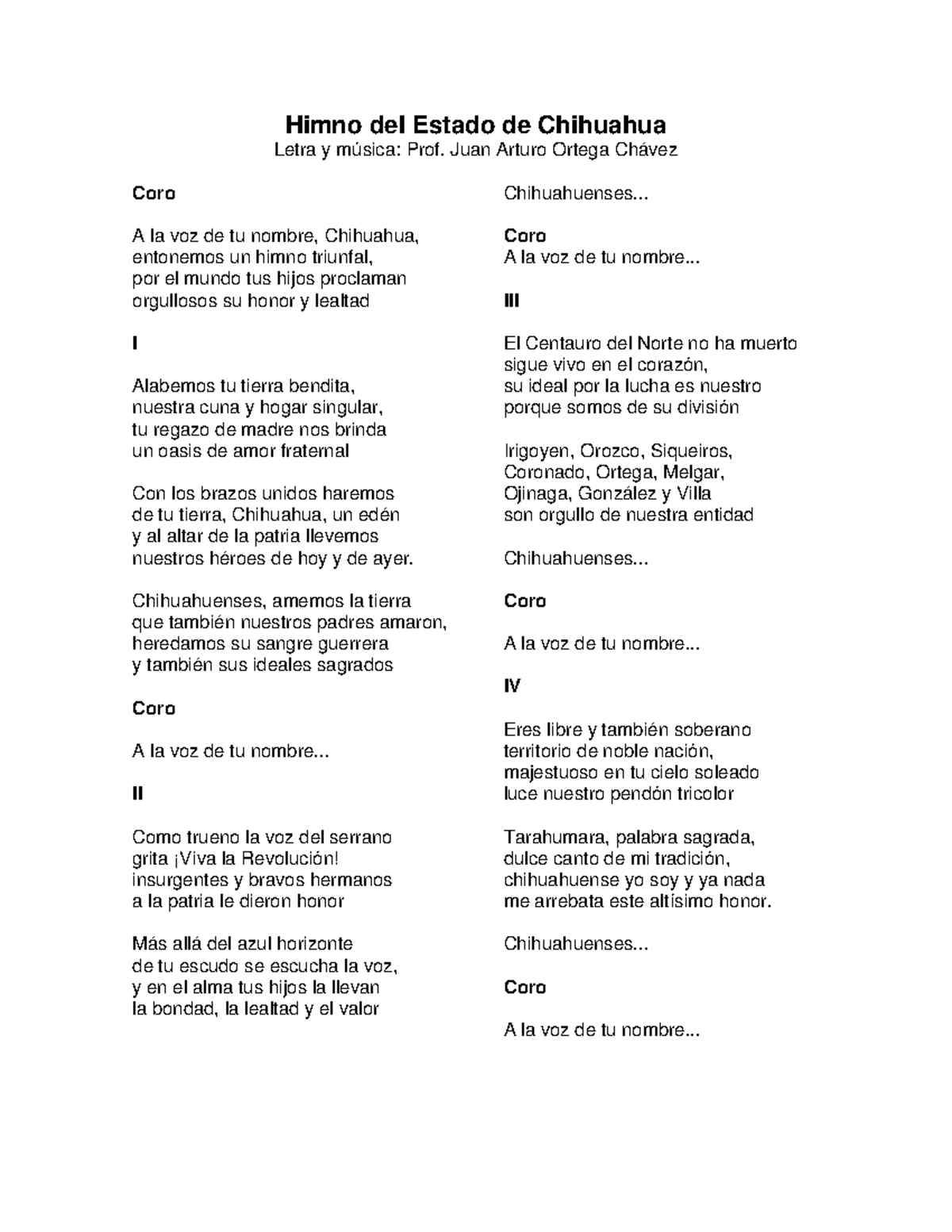 Himno del Estado de Chihuahua
Letra y música: Prof. Juan Arturo Ortega Chávez

Coro

A la voz de tu nombre, Chihuahua,
entonemos un himno triunfal,
por el mundo tus hijos proclaman
orgullosos su honor y lealtad

I

Alabemos tu tierra bendita,
nuestra cuna y hogar singular,
tu regazo de madre nos brinda
un oasis de amor fraternal

Con los brazos unidos haremos
de tu tierra, Chihuahua, un edén
y al altar de la patria llevemos
nuestros héroes de hoy y de ayer.

Chihuahuenses, amemos la tierra
que también nuestros padres amaron,
heredamos su sangre guerrera
y también sus ideales sagrados

Coro

A la voz de tu nombre...

II

Como trueno la voz del serrano
grita ¡Viva la Revolución!
insurgentes y bravos hermanos
a la patria le dieron honor

Más allá del azul horizonte
de tu escudo se escucha la voz,
y en el alma tus hijos la llevan
la bondad, la lealtad y el valor

Chihuahuenses...

Coro
A la voz de tu nombre...

III

El Centauro del Norte no ha muerto
sigue vivo en el corazón,
su ideal por la lucha es nuestro
porque somos de su división

Irigoyen, Orozco, Siqueiros,
Coronado, Ortega, Melgar,
Ojinaga, González y Villa
son orgullo de nuestra entidad

Chihuahuenses...

Coro

A la voz de tu nombre...

IV

Eres libre y también soberano
territorio de noble nación,
majestuoso en tu cielo soleado
luce nuestro pendón tricolor

Tarahumara, palabra sagrada,
dulce canto de mi tradición,
chihuahuense yo soy y ya nada
me arrebata este altísimo honor.

Chihuahuenses...

Coro

A la voz de tu nombre...